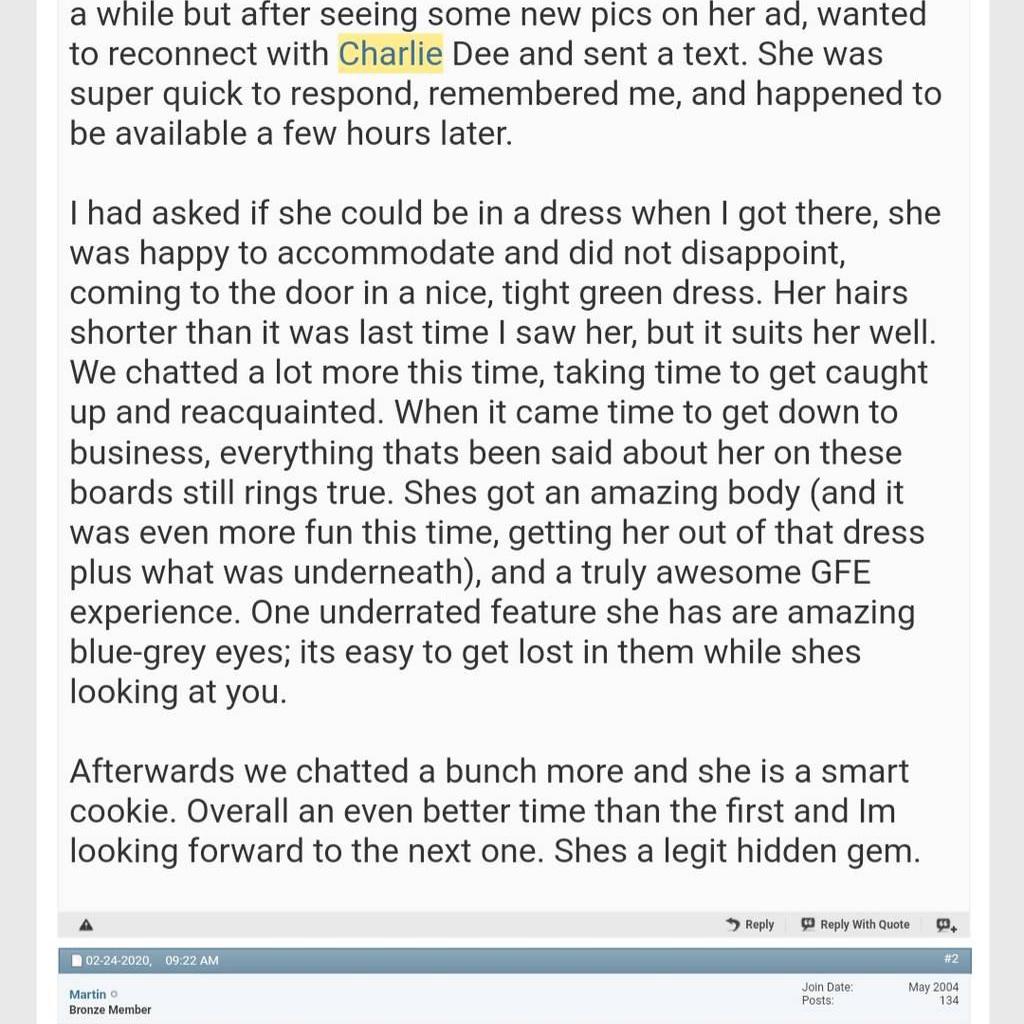 a while but after seeing some new pics on her ad, wanted to reconnect with Charlie Dee and sent a text. She was super quick to respond, remembered me, and happened to be available a few hours later.

I had asked if she could be in a dress when I got there, she was happy to accommodate and did not disappoint, coming to the door in a nice, tight green dress. Her hairs shorter than it was last time I saw her, but it suits her well. We chatted a lot more this time, taking time to get caught up and reacquainted. When it came time to get down to business, everything thats been said about her on these boards still rings true. Shes got an amazing body (and it was even more fun this time, getting her out of that dress plus what was underneath), and a truly awesome GFE experience. One underrated feature she has are amazing blue-grey eyes; its easy to get lost in them while shes looking at you.

Afterwards we chatted a bunch more and she is a smart cookie. Overall an even better time than the first and Im looking forward to the next one. Shes a legit hidden gem.

Reply Reply With Quote

02-24-2020, 09:22 AM #2

Martin
Bronze Member

Join Date: May 2004
Posts: 134